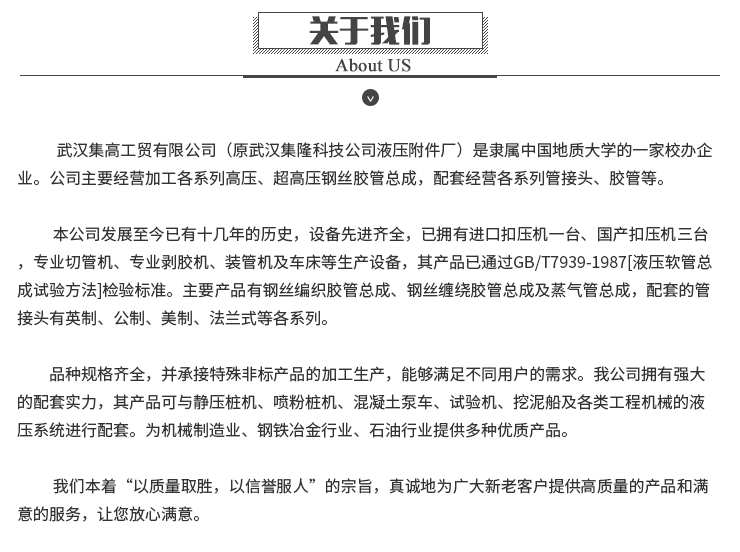 关于我们
About US

武汉集高工贸有限公司（原武汉集隆科技公司液压附件厂）是隶属中国地质大学的一家校办企业。公司主要经营加工各系列高压、超高压钢丝胶管总成，配套经营各系列管接头、胶管等。

本公司发展至今已有十几年的历史，设备先进齐全，已拥有进口扣压机一台、国产扣压机三台，专业切管机、专业剥胶机、装管机及车床等生产设备，其产品已通过GB/T7939-1987[液压软管总成试验方法]检验标准。主要产品有钢丝编织胶管总成、钢丝缠绕胶管总成及蒸气管总成，配套的管接头有英制、公制、美制、法兰式等各系列。

品种规格齐全，并承接特殊非标产品的加工生产，能够满足不同用户的需求。我公司拥有强大的配套实力，其产品可与静压桩机、喷粉桩机、混凝土泵车、试验机、挖泥船及各类工程机械的液压系统进行配套。为机械制造业、钢铁冶金行业、石油行业提供多种优质产品。

我们本着“以质量取胜，以信誉服人”的宗旨，真诚地为广大新老客户提供高质量的产品和满意的服务，让您放心满意。